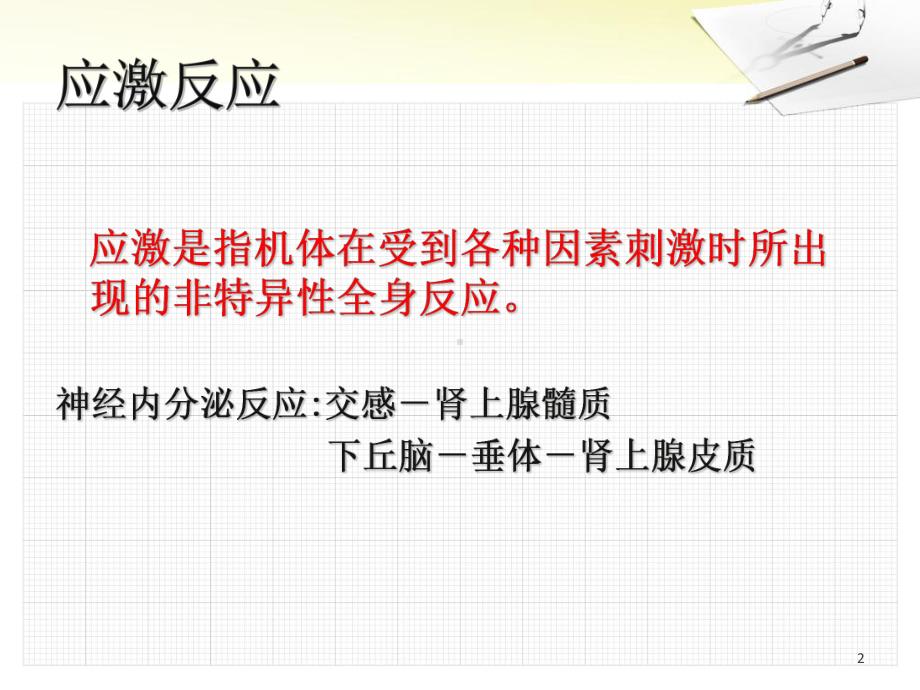 应激反应

应激是指机体在受到各种因素刺激时所出现的非特异性全身反应。

神经内分泌反应:交感－肾上腺髓质
下丘脑－垂体－肾上腺皮质

2